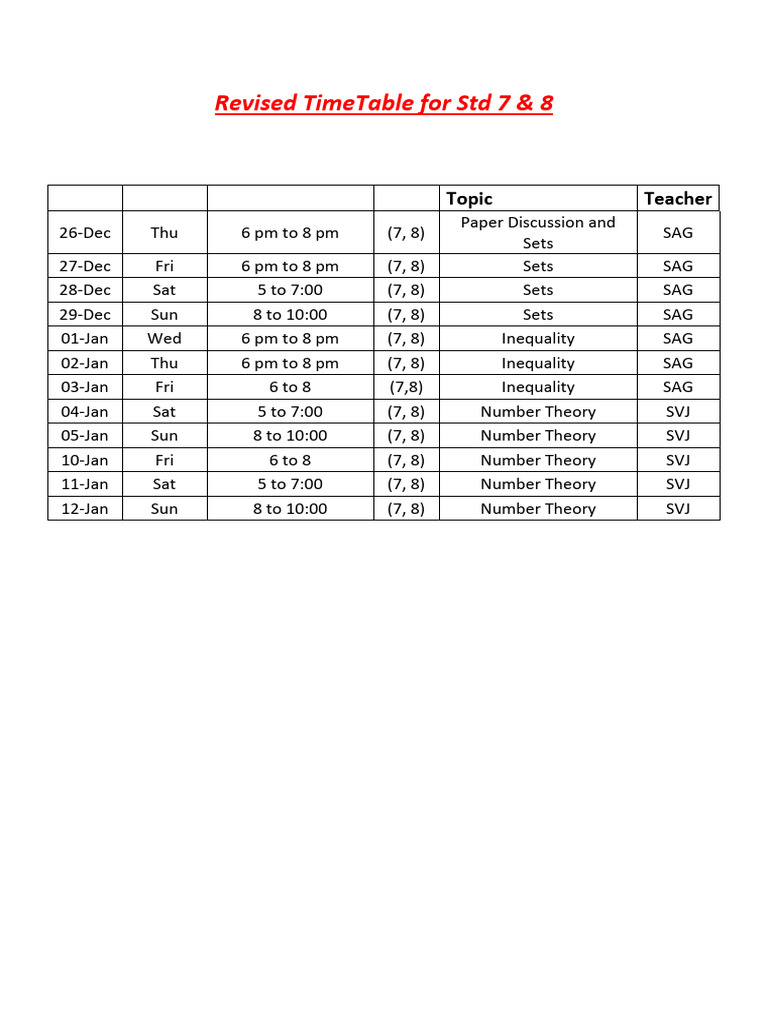 Revised TimeTable for Std 7 & 8

| | | | | Topic | Teacher |
|---|---|---|---|---|---|
| 26-Dec | Thu | 6 pm to 8 pm | (7, 8) | Paper Discussion and Sets | SAG |
| 27-Dec | Fri | 6 pm to 8 pm | (7, 8) | Sets | SAG |
| 28-Dec | Sat | 5 to 7:00 | (7, 8) | Sets | SAG |
| 29-Dec | Sun | 8 to 10:00 | (7, 8) | Sets | SAG |
| 01-Jan | Wed | 6 pm to 8 pm | (7, 8) | Inequality | SAG |
| 02-Jan | Thu | 6 pm to 8 pm | (7, 8) | Inequality | SAG |
| 03-Jan | Fri | 6 to 8 | (7,8) | Inequality | SAG |
| 04-Jan | Sat | 5 to 7:00 | (7, 8) | Number Theory | SVJ |
| 05-Jan | Sun | 8 to 10:00 | (7, 8) | Number Theory | SVJ |
| 10-Jan | Fri | 6 to 8 | (7, 8) | Number Theory | SVJ |
| 11-Jan | Sat | 5 to 7:00 | (7, 8) | Number Theory | SVJ |
| 12-Jan | Sun | 8 to 10:00 | (7, 8) | Number Theory | SVJ |